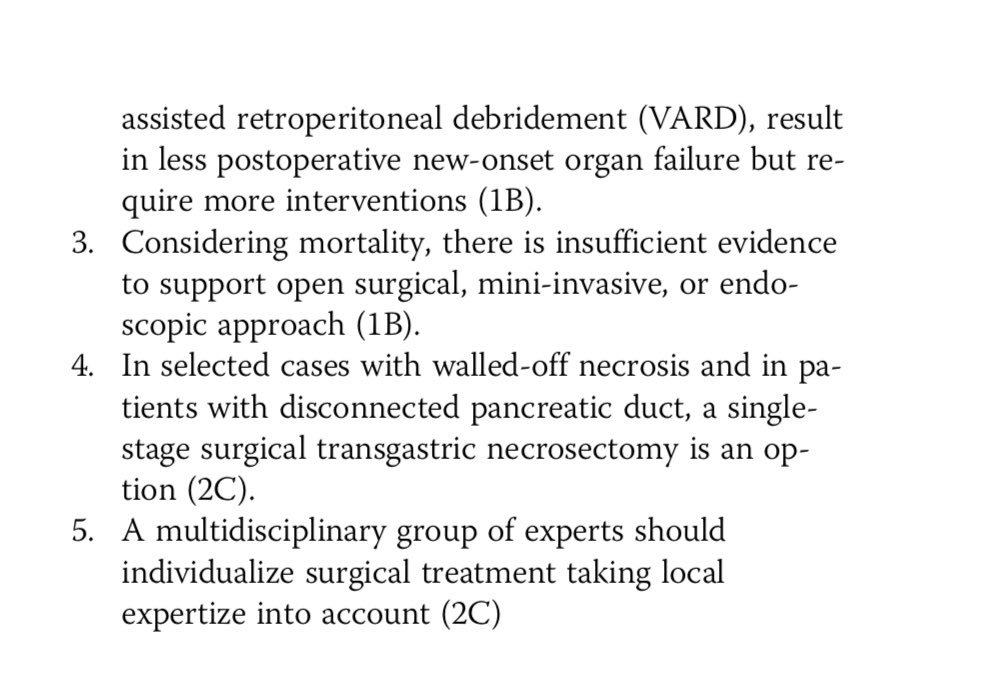 assisted retroperitoneal debridement (VARD), result in less postoperative new-onset organ failure but require more interventions (1B).

3. Considering mortality, there is insufficient evidence to support open surgical, mini-invasive, or endoscopic approach (1B).

4. In selected cases with walled-off necrosis and in patients with disconnected pancreatic duct, a single-stage surgical transgastric necrosectomy is an option (2C).

5. A multidisciplinary group of experts should individualize surgical treatment taking local expertize into account (2C)